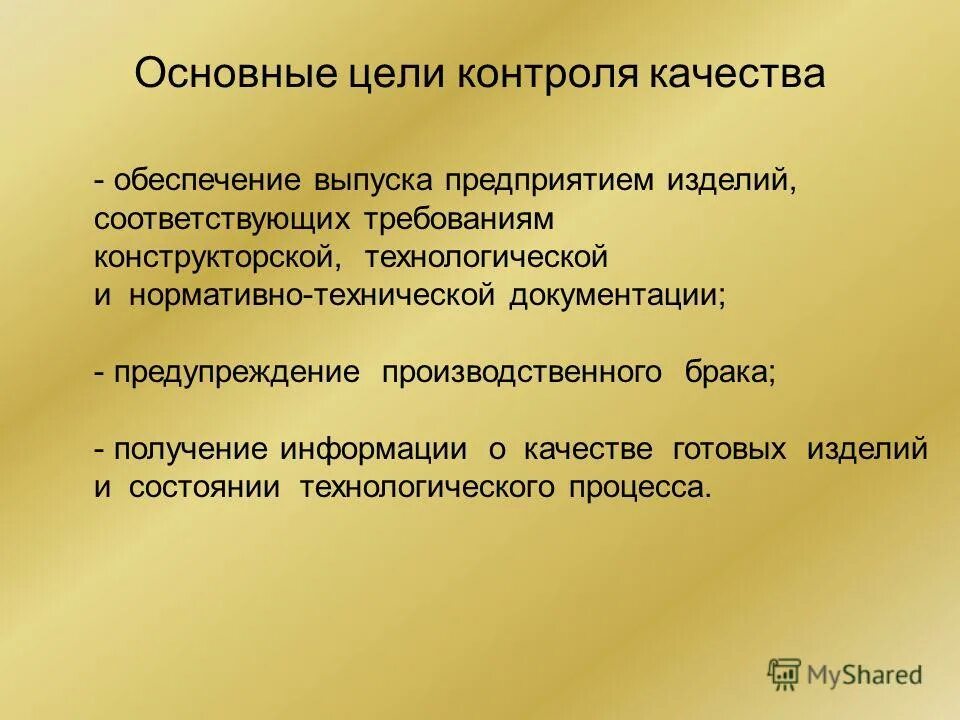 Основные цели контроля качества

- обеспечение выпуска предприятием изделий, соответствующих требованиям конструкторской, технологической и нормативно-технической документации;

- предупреждение производственного брака;

- получение информации о качестве готовых изделий и состоянии технологического процесса.

MyShared